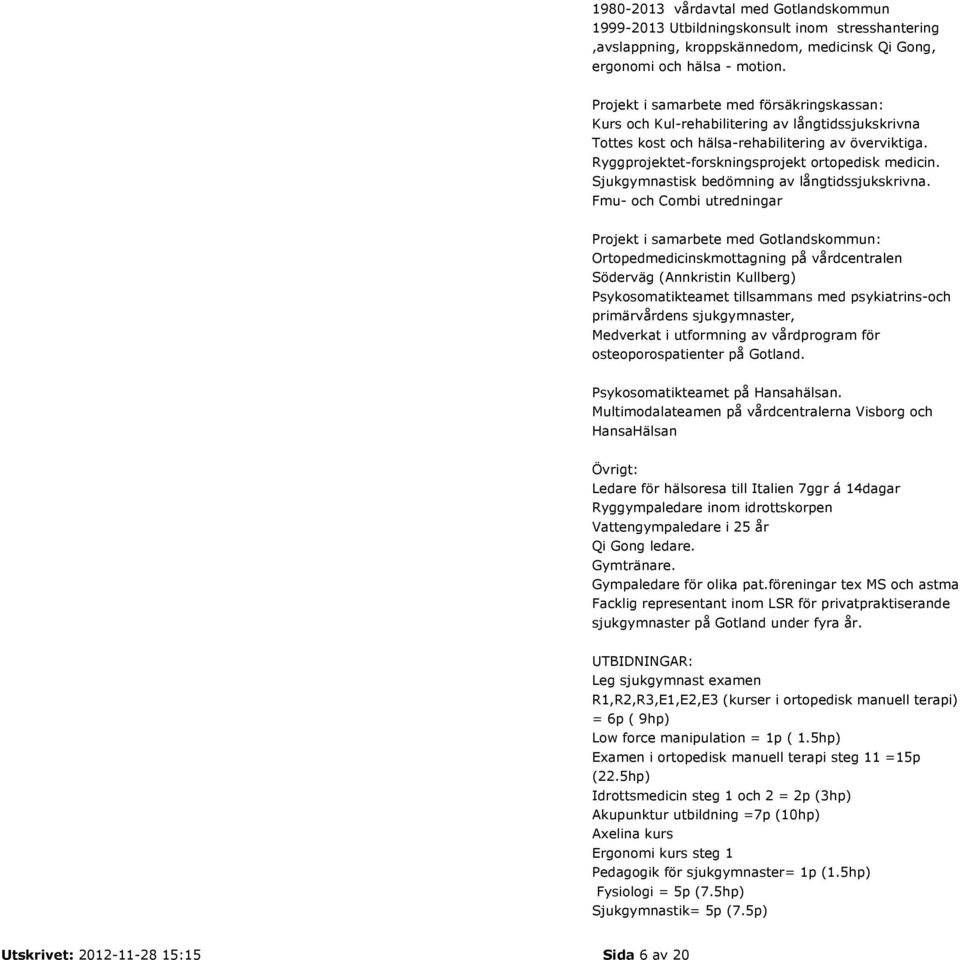 1980-2013 vårdavtal med Gotlandskommun
1999-2013 Utbildningskonsult inom stresshantering ,avslappning, kroppskännedom, medicinsk Qi Gong, ergonomi och hälsa - motion.

Projekt i samarbete med försäkringskassan:
Kurs och Kul-rehabilitering av långtidssjukskrivna
Tottes kost och hälsa-rehabilitering av överviktiga.
Ryggprojektet-forskningsprojekt ortopedisk medicin.
Sjukgymnastisk bedömning av långtidssjukskrivna.
Fmu- och Combi utredningar

Projekt i samarbete med Gotlandskommun:
Ortopedmedicinskmottagning på vårdcentralen Söderväg (Annkristin Kullberg)
Psykosomatikteamet tillsammans med psykiatrins-och primärvårdens sjukgymnaster,
Medverkat i utformning av vårdprogram för osteoporospatienter på Gotland.

Psykosomatikteamet på Hansahälsan.
Multimodalateamen på vårdcentralerna Visborg och HansaHälsan

Övrigt:
Ledare för hälsoresa till Italien 7ggr á 14dagar
Ryggympaledare inom idrottskorpen
Vattengympaledare i 25 år
Qi Gong ledare.
Gymtränare.
Gympaledare för olika pat.föreningar tex MS och astma
Facklig representant inom LSR för privatpraktiserande sjukgymnaster på Gotland under fyra år.

UTBIDNINGAR:
Leg sjukgymnast examen
R1,R2,R3,E1,E2,E3 (kurser i ortopedisk manuell terapi) = 6p ( 9hp)
Low force manipulation = 1p ( 1.5hp)
Examen i ortopedisk manuell terapi steg 11 =15p (22.5hp)
Idrottsmedicin steg 1 och 2 = 2p (3hp)
Akupunktur utbildning =7p (10hp)
Axelina kurs
Ergonomi kurs steg 1
Pedagogik för sjukgymnaster= 1p (1.5hp)
Fysiologi = 5p (7.5hp)
Sjukgymnastik= 5p (7.5p)

Utskrivet: 2012-11-28 15:15
Sida 6 av 20